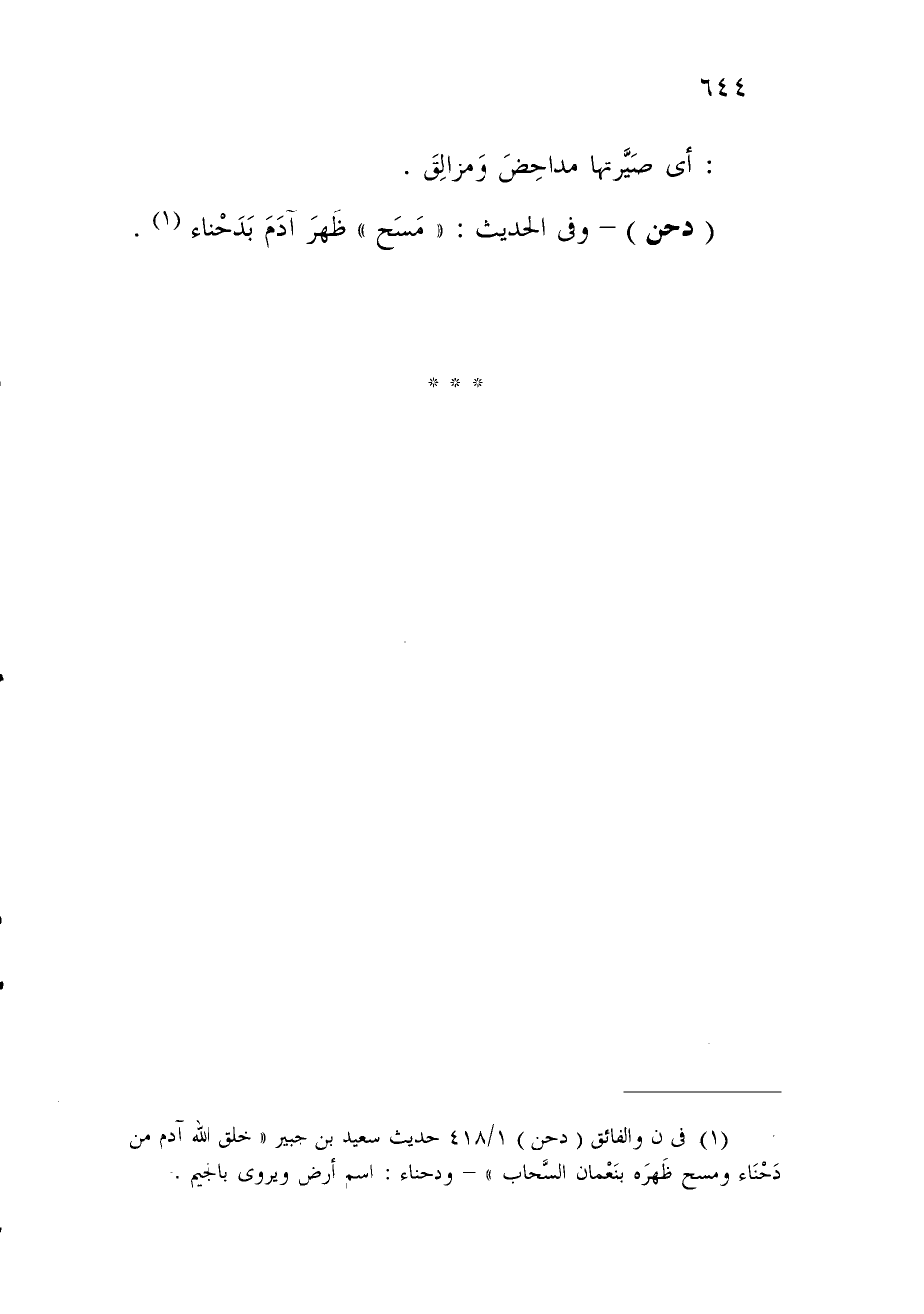 ٦٤٤

: أى صَيَّرتها مداحِضَ وَمزالِقَ .

( دحن ) – وفى الحديث : « مَسَح » ظَهرَ آدَمَ بَدَحْناء $^{(١)}$ .

* * *

(١) فى ن والفائق ( دحن ) ٤١٨/١ حديث سعيد بن جبير « خلق الله آدم من دَحْنَاء ومسح ظَهرَه بنَعْمان السَّحاب » – ودحناء : اسم أرض ويروى بالجيم .